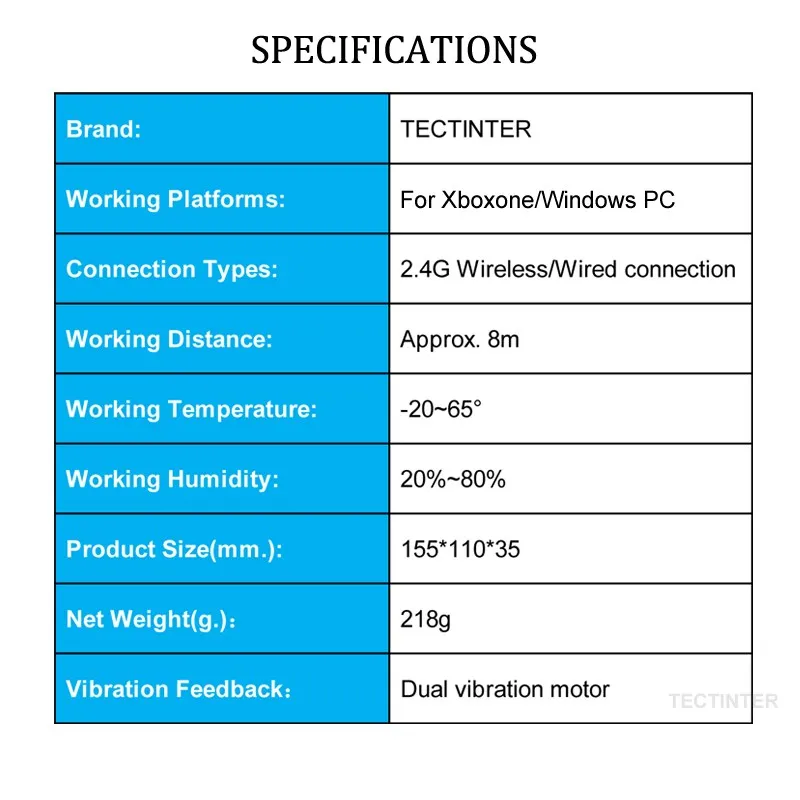 SPECIFICATIONS

| Brand: | TECTINTER |
|---|---|
| Working Platforms: | For Xboxone/Windows PC |
| Connection Types: | 2.4G Wireless/Wired connection |
| Working Distance: | Approx. 8m |
| Working Temperature: | -20~65° |
| Working Humidity: | 20%~80% |
| Product Size(mm.): | 155*110*35 |
| Net Weight(g.)： | 218g |
| Vibration Feedback： | Dual vibration motor |

TECTINTER